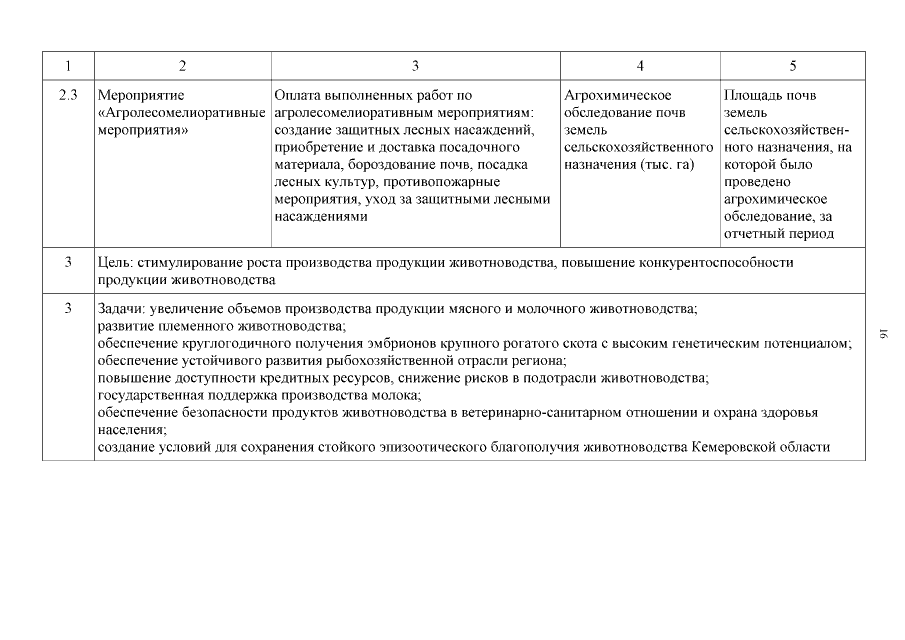 | 1 | 2 | 3 | 4 | 5 |
|---|---|---|---|---|
| 2.3 | Мероприятие «Агролесомелиоративные мероприятия» | Оплата выполненных работ по агролесомелиоративным мероприятиям: создание защитных лесных насаждений, приобретение и доставка посадочного материала, бороздование почв, посадка лесных культур, противопожарные мероприятия, уход за защитными лесными насаждениями | Агрохимическое обследование почв земель сельскохозяйственного назначения (тыс. га) | Площадь почв земель сельскохозяйственного назначения, на которой было проведено агрохимическое обследование, за отчетный период |
| 3 | Цель: стимулирование роста производства продукции животноводства, повышение конкурентоспособности продукции животноводства | | | |
| 3 | Задачи: увеличение объемов производства продукции мясного и молочного животноводства; развитие племенного животноводства; обеспечение круглогодичного получения эмбрионов крупного рогатого скота с высоким генетическим потенциалом; обеспечение устойчивого развития рыбохозяйственной отрасли региона; повышение доступности кредитных ресурсов, снижение рисков в подотрасли животноводства; государственная поддержка производства молока; обеспечение безопасности продуктов животноводства в ветеринарно-санитарном отношении и охрана здоровья населения; создание условий для сохранения стойкого эпизоотического благополучия животноводства Кемеровской области | | | |

16